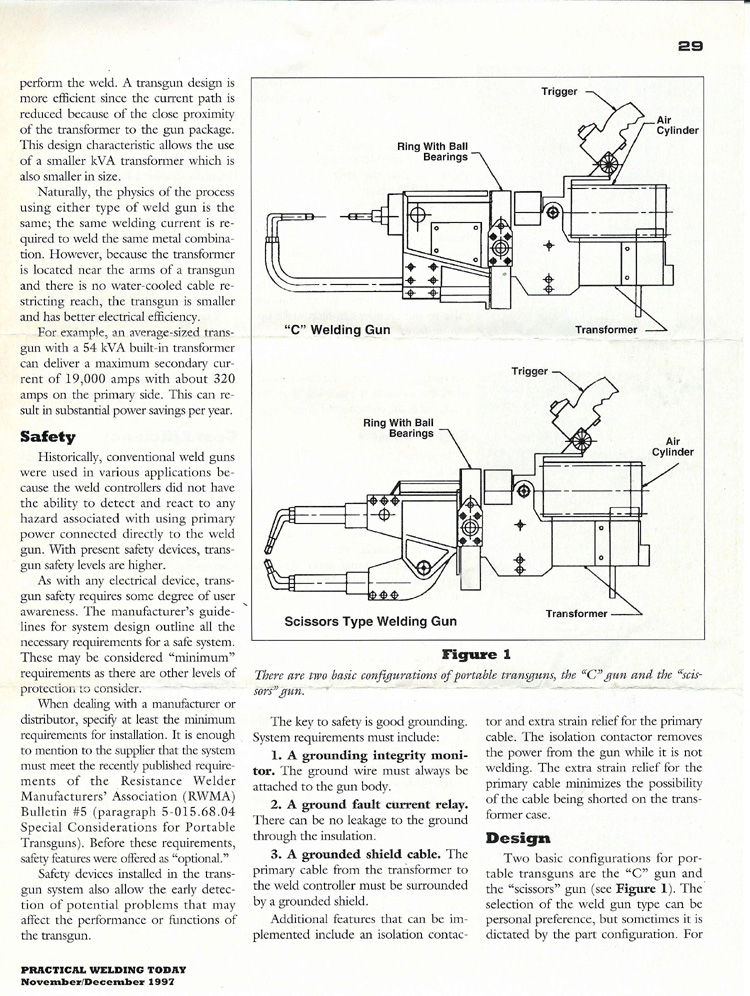 29

perform the weld. A transgun design is more efficient since the current path is reduced because of the close proximity of the transformer to the gun package. This design characteristic allows the use of a smaller kVA transformer which is also smaller in size.

Naturally, the physics of the process using either type of weld gun is the same; the same welding current is required to weld the same metal combination. However, because the transformer is located near the arms of a transgun and there is no water-cooled cable restricting reach, the transgun is smaller and has better electrical efficiency.

For example, an average-sized transgun with a 54 kVA built-in transformer can deliver a maximum secondary current of 19,000 amps with about 320 amps on the primary side. This can result in substantial power savings per year.

Safety

Historically, conventional weld guns were used in various applications because the weld controllers did not have the ability to detect and react to any hazard associated with using primary power connected directly to the weld gun. With present safety devices, transgun safety levels are higher.

As with any electrical device, transgun safety requires some degree of user awareness. The manufacturer's guidelines for system design outline all the necessary requirements for a safe system. These may be considered "minimum" requirements as there are other levels of protection to consider.

When dealing with a manufacturer or distributor, specify at least the minimum requirements for installation. It is enough to mention to the supplier that the system must meet the recently published requirements of the Resistance Welder Manufacturers' Association (RWMA) Bulletin #5 (paragraph 5-015.68.04 Special Considerations for Portable Transguns). Before these requirements, safety features were offered as "optional."

Safety devices installed in the transgun system also allow the early detection of potential problems that may affect the performance or functions of the transgun.

Trigger
Air Cylinder
Ring With Ball Bearings
"C" Welding Gun
Transformer

Trigger
Ring With Ball Bearings
Air Cylinder
Scissors Type Welding Gun
Transformer

Figure 1
There are two basic configurations of portable transguns, the "C" gun and the "scissors" gun.

The key to safety is good grounding. System requirements must include:

1. A grounding integrity monitor. The ground wire must always be attached to the gun body.

2. A ground fault current relay. There can be no leakage to the ground through the insulation.

3. A grounded shield cable. The primary cable from the transformer to the weld controller must be surrounded by a grounded shield.

Additional features that can be implemented include an isolation contactor and extra strain relief for the primary cable. The isolation contactor removes the power from the gun while it is not welding. The extra strain relief for the primary cable minimizes the possibility of the cable being shorted on the transformer case.

Design

Two basic configurations for portable transguns are the "C" gun and the "scissors" gun (see Figure 1). The selection of the weld gun type can be personal preference, but sometimes it is dictated by the part configuration. For

PRACTICAL WELDING TODAY
November/December 1997